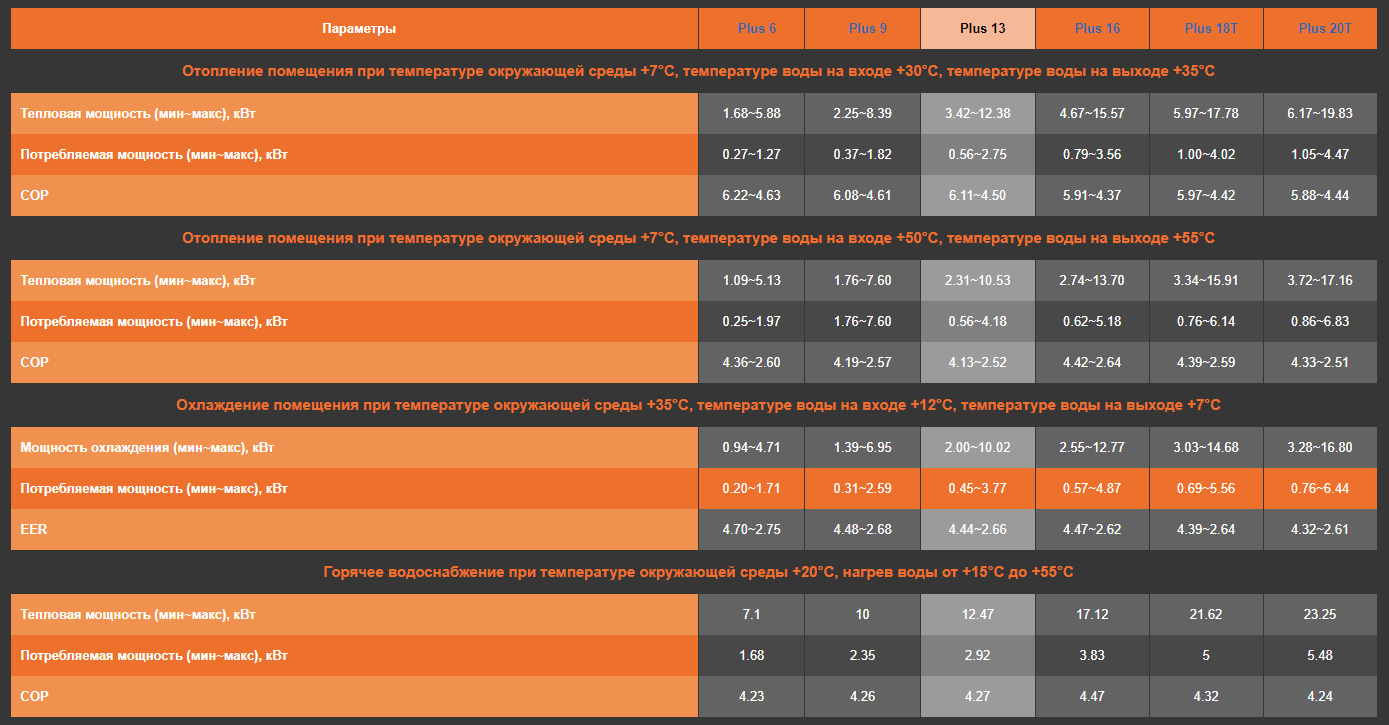 | Параметры | Plus 6 | Plus 9 | Plus 13 | Plus 16 | Plus 18T | Plus 20T |
|---|---|---|---|---|---|---|
| Отопление помещения при температуре окружающей среды +7°C, температуре воды на входе +30°C, температуре воды на выходе +35°C | | | | | | |
| Тепловая мощность (мин~макс), кВт | 1.68~5.88 | 2.25~8.39 | 3.42~12.38 | 4.67~15.57 | 5.97~17.78 | 6.17~19.83 |
| Потребляемая мощность (мин~макс), кВт | 0.27~1.27 | 0.37~1.82 | 0.56~2.75 | 0.79~3.56 | 1.00~4.02 | 1.05~4.47 |
| COP | 6.22~4.63 | 6.08~4.61 | 6.11~4.50 | 5.91~4.37 | 5.97~4.42 | 5.88~4.44 |
| Отопление помещения при температуре окружающей среды +7°C, температуре воды на входе +50°C, температуре воды на выходе +55°C | | | | | | |
| Тепловая мощность (мин~макс), кВт | 1.09~5.13 | 1.76~7.60 | 2.31~10.53 | 2.74~13.70 | 3.34~15.91 | 3.72~17.16 |
| Потребляемая мощность (мин~макс), кВт | 0.25~1.97 | 1.76~7.60 | 0.56~4.18 | 0.62~5.18 | 0.76~6.14 | 0.86~6.83 |
| COP | 4.36~2.60 | 4.19~2.57 | 4.13~2.52 | 4.42~2.64 | 4.39~2.59 | 4.33~2.51 |
| Охлаждение помещения при температуре окружающей среды +35°C, температуре воды на входе +12°C, температуре воды на выходе +7°C | | | | | | |
| Мощность охлаждения (мин~макс), кВт | 0.94~4.71 | 1.39~6.95 | 2.00~10.02 | 2.55~12.77 | 3.03~14.68 | 3.28~16.80 |
| Потребляемая мощность (мин~макс), кВт | 0.20~1.71 | 0.31~2.59 | 0.45~3.77 | 0.57~4.87 | 0.69~5.56 | 0.76~6.44 |
| EER | 4.70~2.75 | 4.48~2.68 | 4.44~2.66 | 4.47~2.62 | 4.39~2.64 | 4.32~2.61 |
| Горячее водоснабжение при температуре окружающей среды +20°C, нагрев воды от +15°C до +55°C | | | | | | |
| Тепловая мощность (мин~макс), кВт | 7.1 | 10 | 12.47 | 17.12 | 21.62 | 23.25 |
| Потребляемая мощность (мин~макс), кВт | 1.68 | 2.35 | 2.92 | 3.83 | 5 | 5.48 |
| COP | 4.23 | 4.26 | 4.27 | 4.47 | 4.32 | 4.24 |